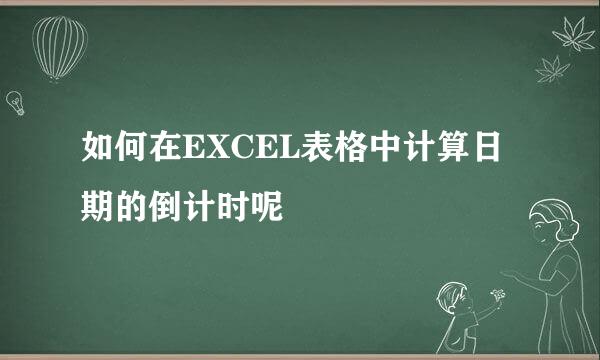 如何在EXCEL表格中计算日期的倒计时呢